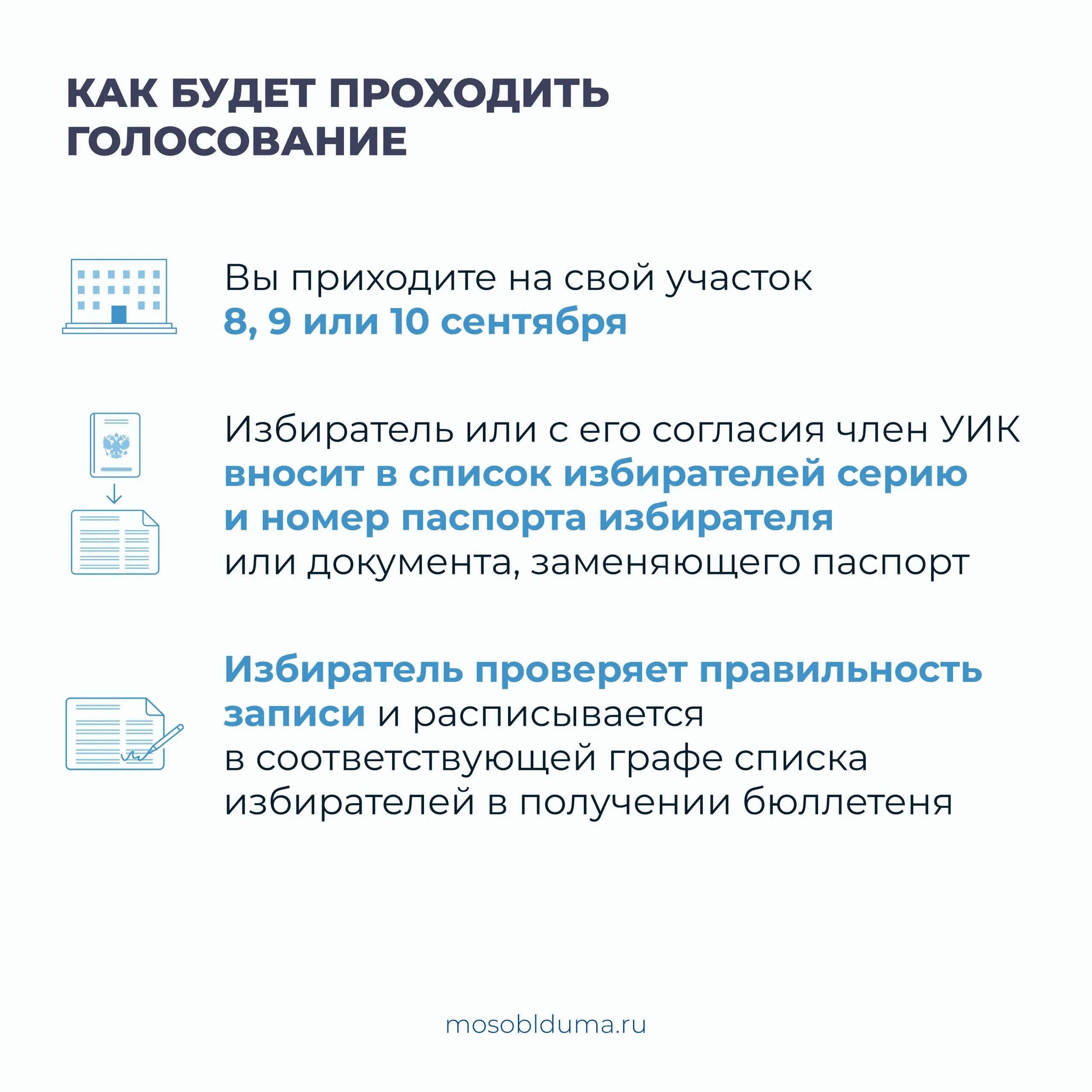 КАК БУДЕТ ПРОХОДИТЬ ГОЛОСОВАНИЕ

Вы приходите на свой участок 8, 9 или 10 сентября

Избиратель или с его согласия член УИК вносит в список избирателей серию и номер паспорта избирателя или документа, заменяющего паспорт

Избиратель проверяет правильность записи и расписывается в соответствующей графе списка избирателей в получении бюллетеня

mosoblduma.ru